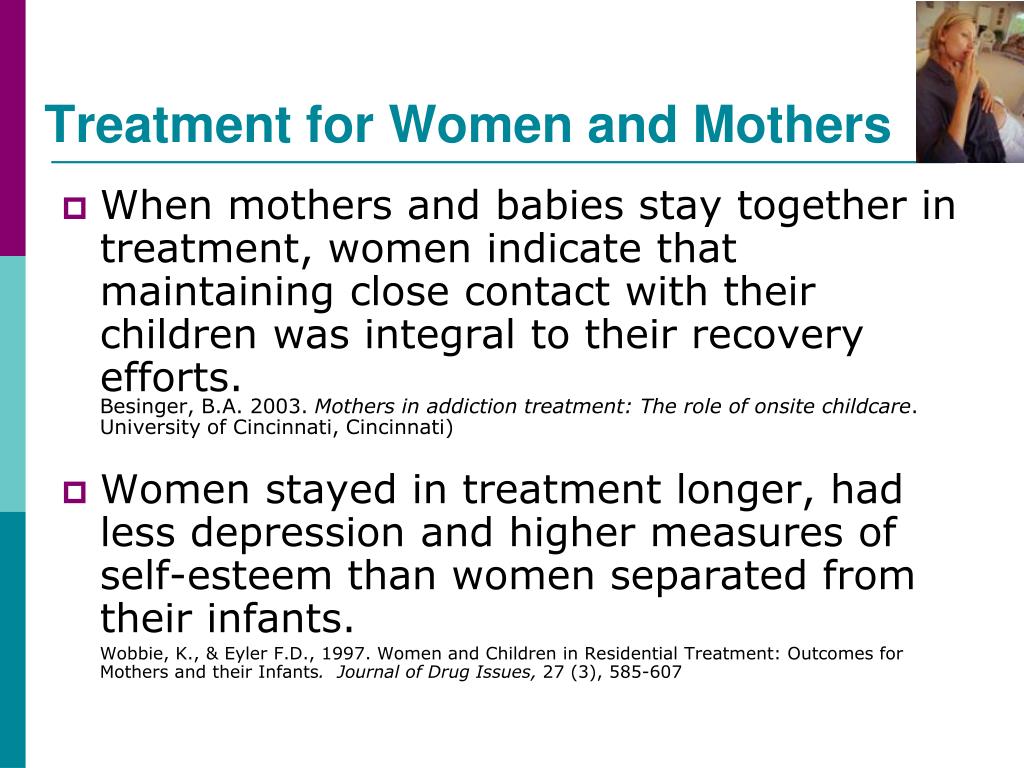 Treatment for Women and Mothers

When mothers and babies stay together in treatment, women indicate that maintaining close contact with their children was integral to their recovery efforts.
Besinger, B.A. 2003. Mothers in addiction treatment: The role of onsite childcare. University of Cincinnati, Cincinnati)

Women stayed in treatment longer, had less depression and higher measures of self-esteem than women separated from their infants.
Wobbie, K., & Eyler F.D., 1997. Women and Children in Residential Treatment: Outcomes for Mothers and their Infants. Journal of Drug Issues, 27 (3), 585-607